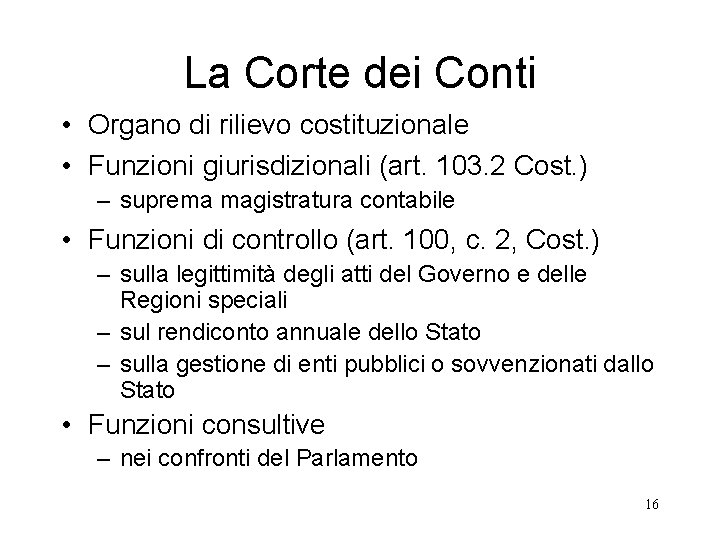 La Corte dei Conti

• Organo di rilievo costituzionale
• Funzioni giurisdizionali (art. 103.2 Cost.)
  – suprema magistratura contabile
• Funzioni di controllo (art. 100, c. 2, Cost.)
  – sulla legittimità degli atti del Governo e delle Regioni speciali
  – sul rendiconto annuale dello Stato
  – sulla gestione di enti pubblici o sovvenzionati dallo Stato
• Funzioni consultive
  – nei confronti del Parlamento

16